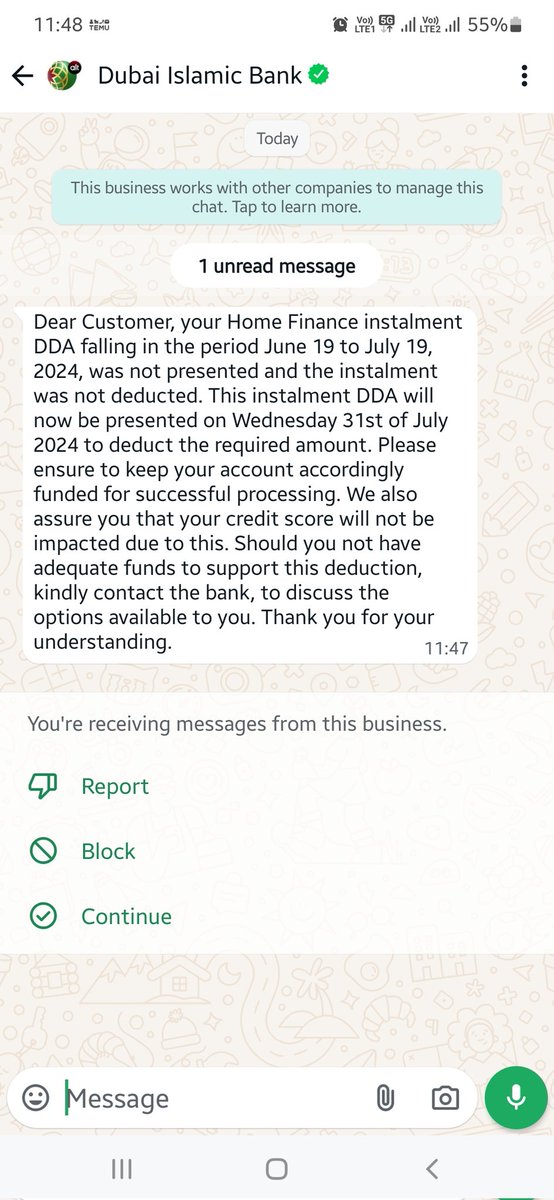 11:48 TEMU Vo)) LTE1 5G Vo)) LTE2 55%

Dubai Islamic Bank

Today

This business works with other companies to manage this chat. Tap to learn more.

1 unread message

Dear Customer, your Home Finance instalment DDA falling in the period June 19 to July 19, 2024, was not presented and the instalment was not deducted. This instalment DDA will now be presented on Wednesday 31st of July 2024 to deduct the required amount. Please ensure to keep your account accordingly funded for successful processing. We also assure you that your credit score will not be impacted due to this. Should you not have adequate funds to support this deduction, kindly contact the bank, to discuss the options available to you. Thank you for your understanding. 11:47

You're receiving messages from this business.

Report

Block

Continue

Message